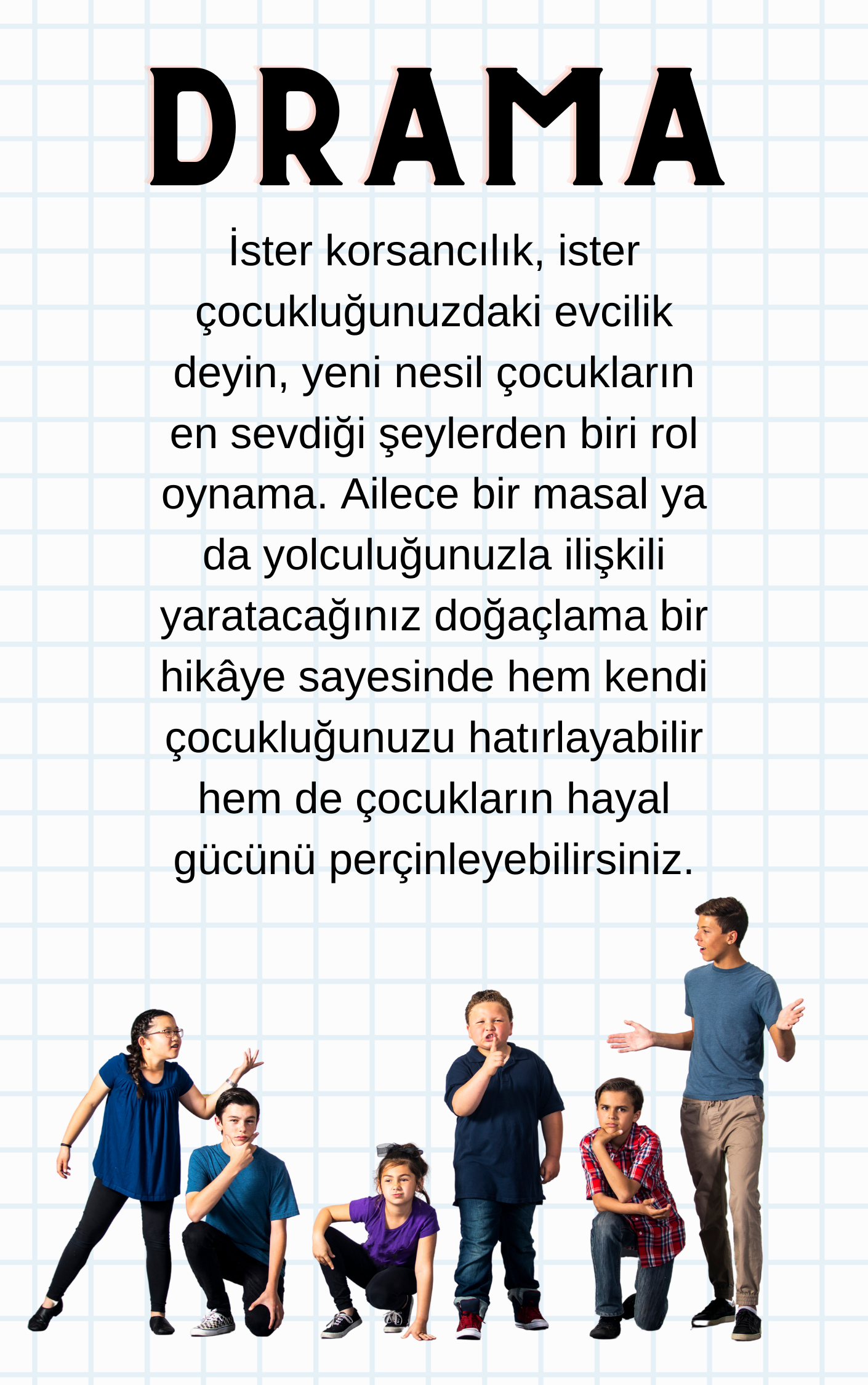 DRAMA

İster korsancılık, ister çocukluğunuzdaki evcilik deyin, yeni nesil çocukların en sevdiği şeylerden biri rol oynama. Ailece bir masal ya da yolculuğunuzla ilişkili yaratacağınız doğaçlama bir hikâye sayesinde hem kendi çocukluğunuzu hatırlayabilir hem de çocukların hayal gücünü perçinleyebilirsiniz.